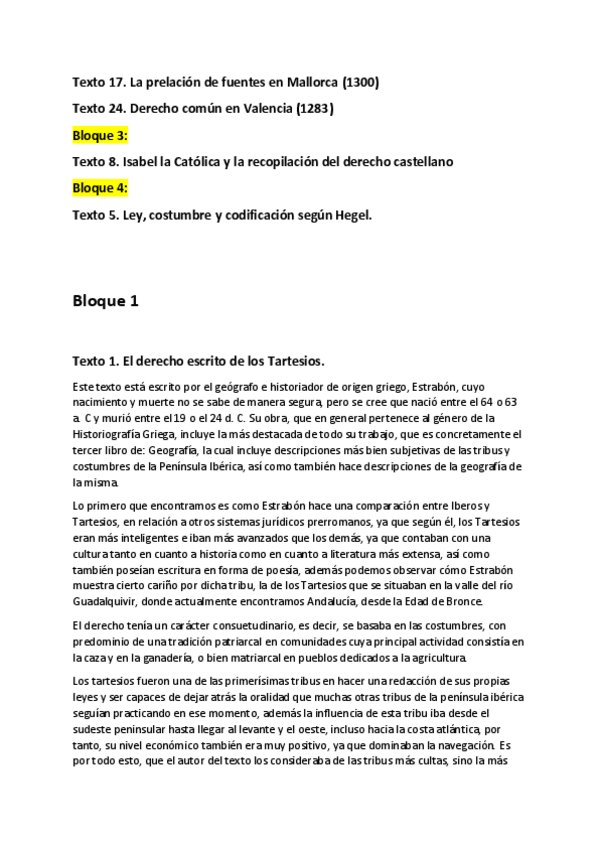 Texto 17. La prelación de fuentes en Mallorca (1300)

Texto 24. Derecho común en Valencia (1283)

Bloque 3:

Texto 8. Isabel la Católica y la recopilación del derecho castellano

Bloque 4:

Texto 5. Ley, costumbre y codificación según Hegel.

Bloque 1

Texto 1. El derecho escrito de los Tartesios.

Este texto está escrito por el geógrafo e historiador de origen griego, Estrabón, cuyo nacimiento y muerte no se sabe de manera segura, pero se cree que nació entre el 64 o 63 a. C y murió entre el 19 o el 24 d. C. Su obra, que en general pertenece al género de la Historiografía Griega, incluye la más destacada de todo su trabajo, que es concretamente el tercer libro de: Geografía, la cual incluye descripciones más bien subjetivas de las tribus y costumbres de la Península Ibérica, así como también hace descripciones de la geografía de la misma.

Lo primero que encontramos es como Estrabón hace una comparación entre Iberos y Tartesios, en relación a otros sistemas jurídicos prerromanos, ya que según él, los Tartesios eran más inteligentes e iban más avanzados que los demás, ya que contaban con una cultura tanto en cuanto a historia como en cuanto a literatura más extensa, así como también poseían escritura en forma de poesía, además podemos observar cómo Estrabón muestra cierto cariño por dicha tribu, la de los Tartesios que se situaban en la valle del río Guadalquivir, donde actualmente encontramos Andalucía, desde la Edad de Bronce.

El derecho tenía un carácter consuetudinario, es decir, se basaba en las costumbres, con predominio de una tradición patriarcal en comunidades cuya principal actividad consistía en la caza y en la ganadería, o bien matriarcal en pueblos dedicados a la agricultura.

Los tartesios fueron una de las primerísimas tribus en hacer una redacción de sus propias leyes y ser capaces de dejar atrás la oralidad que muchas otras tribus de la península ibérica seguían practicando en ese momento, además la influencia de esta tribu iba desde el sudeste peninsular hasta llegar al levante y el oeste, incluso hacia la costa atlántica, por tanto, su nivel económico también era muy positivo, ya que dominaban la navegación. Es por todo esto, que el autor del texto los consideraba de las tribus más cultas, sino la más